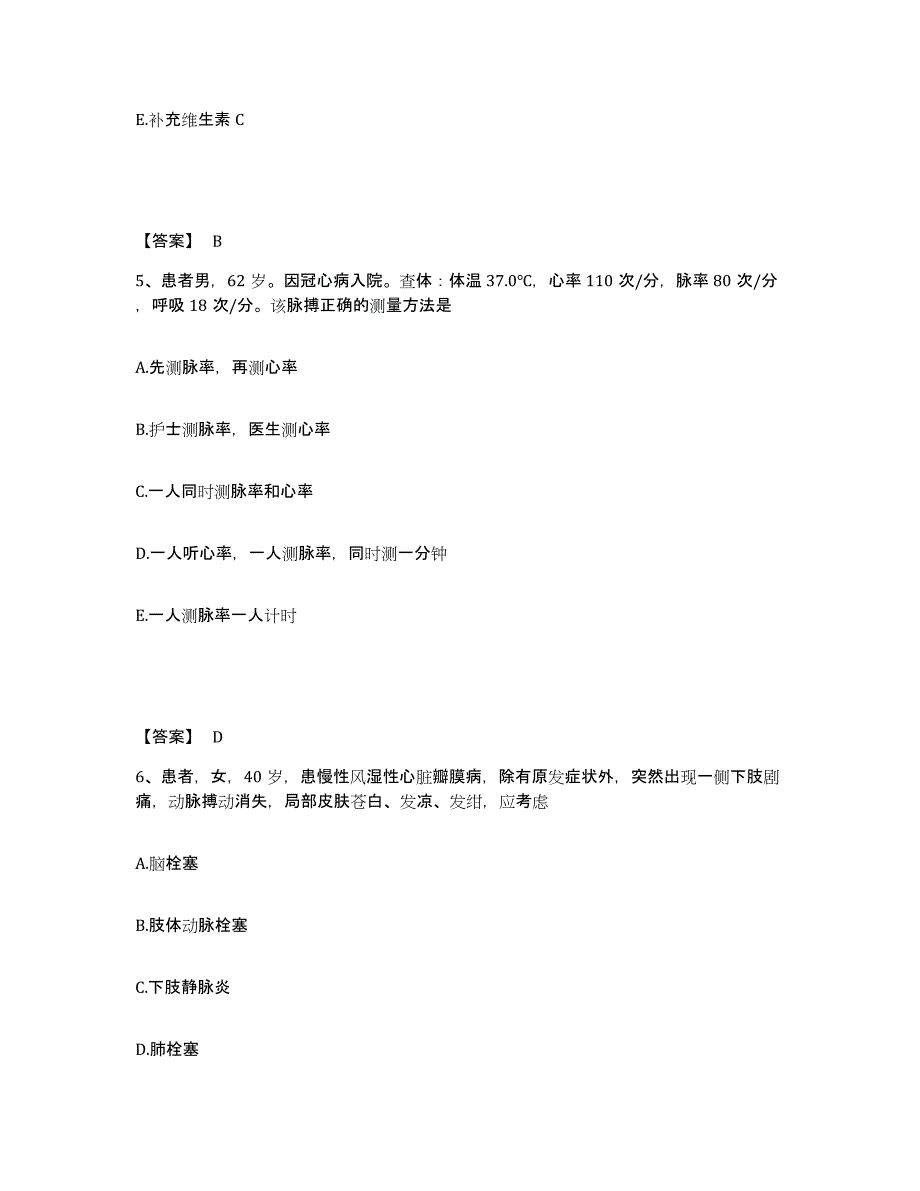 E.补充维生素 C

【答案】 B

5、患者男，62 岁。因冠心病入院。查体：体温 37.0℃，心率 110 次/分，脉率 80 次/分，呼吸 18 次/分。该脉搏正确的测量方法是

A.先测脉率，再测心率

B.护士测脉率，医生测心率

C.一人同时测脉率和心率

D.一人听心率，一人测脉率，同时测一分钟

E.一人测脉率一人计时

【答案】 D

6、患者，女，40 岁，患慢性风湿性心脏瓣膜病，除有原发症状外，突然出现一侧下肢剧痛，动脉搏动消失，局部皮肤苍白、发凉、发绀，应考虑

A.脑栓塞

B.肢体动脉栓塞

C.下肢静脉炎

D.肺栓塞